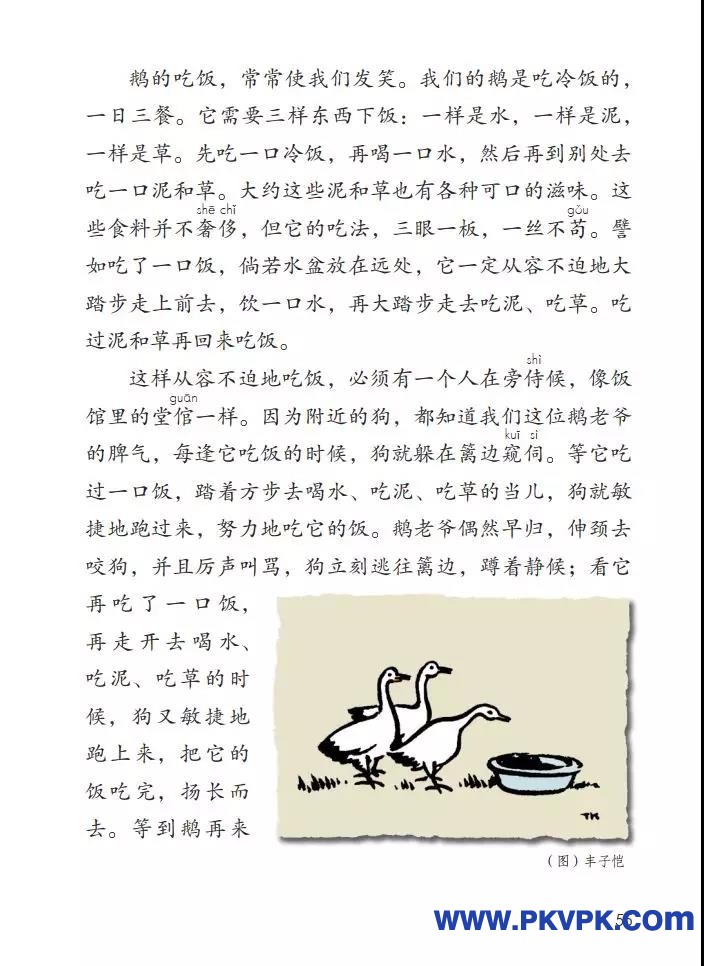 鹅的吃饭，常常使我们发笑。我们的鹅是吃冷饭的，一日三餐。它需要三样东西下饭：一样是水，一样是泥，一样是草。先吃一口冷饭，再喝一口水，然后再到别处去吃一口泥和草。大约这些泥和草也有各种可口的滋味。这些食料并不奢侈（shē chǐ），但它的吃法，三眼一板，一丝不苟（gǒu）。譬如吃了一口饭，倘若水盆放在远处，它一定从容不迫地大踏步走上前去，饮一口水，再大踏步走去吃泥、吃草。吃过泥和草再回来吃饭。

这样从容不迫地吃饭，必须有一个人在旁侍（shì）候，像饭馆里的堂倌（guān）一样。因为附近的狗，都知道我们这位鹅老爷的脾气，每逢它吃饭的时候，狗就躲在篱边窥伺（kuī sì）。等它吃过一口饭，踏着方步去喝水、吃泥、吃草的当儿，狗就敏捷地跑过来，努力地吃它的饭。鹅老爷偶然早归，伸颈去咬狗，并且厉声叫骂，狗立刻逃往篱边，蹲着静候；看它再吃了一口饭，再走开去喝水、吃泥、吃草的时候，狗又敏捷地跑上来，把它的饭吃完，扬长而去。等到鹅再来

TK

（图）丰子恺

WWW.PKVPK.COM

55